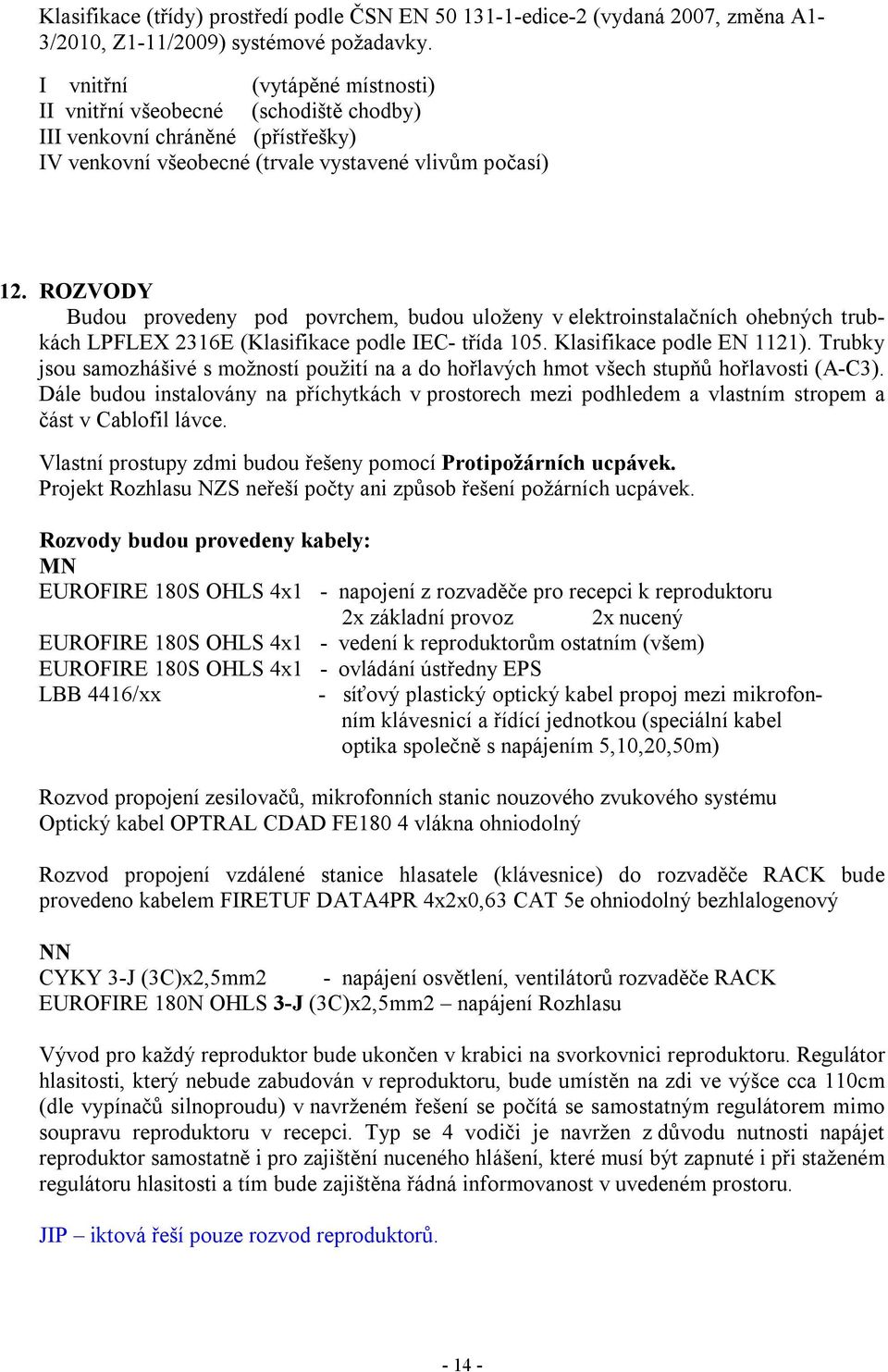 Klasifikace (třídy) prostředí podle ČSN EN 50 131-1-edice-2 (vydaná 2007, změna A1-3/2010, Z1-11/2009) systémové požadavky.

I vnitřní (vytápěné místnosti)
II vnitřní všeobecné (schodiště chodby)
III venkovní chráněné (přístřešky)
IV venkovní všeobecné (trvale vystavené vlivům počasí)

12. ROZVODY
Budou provedeny pod povrchem, budou uloženy v elektroinstalačních ohebných trubkách LPFLEX 2316E (Klasifikace podle IEC- třída 105. Klasifikace podle EN 1121). Trubky jsou samozhášivé s možností použití na a do hořlavých hmot všech stupňů hořlavosti (A-C3). Dále budou instalovány na příchytkách v prostorech mezi podhledem a vlastním stropem a část v Cablofil lávce.

Vlastní prostupy zdmi budou řešeny pomocí Protipožárních ucpávek.
Projekt Rozhlasu NZS neřeší počty ani způsob řešení požárních ucpávek.

Rozvody budou provedeny kabely:
MN
EUROFIRE 180S OHLS 4x1 - napojení z rozvaděče pro recepci k reproduktoru
2x základní provoz 2x nucený
EUROFIRE 180S OHLS 4x1 - vedení k reproduktorům ostatním (všem)
EUROFIRE 180S OHLS 4x1 - ovládání ústředny EPS
LBB 4416/xx - síťový plastický optický kabel propoj mezi mikrofonním klávesnicí a řídící jednotkou (speciální kabel optika společně s napájením 5,10,20,50m)

Rozvod propojení zesilovačů, mikrofonních stanic nouzového zvukového systému
Optický kabel OPTRAL CDAD FE180 4 vlákna ohniodolný

Rozvod propojení vzdálené stanice hlasatele (klávesnice) do rozvaděče RACK bude provedeno kabelem FIRETUF DATA4PR 4x2x0,63 CAT 5e ohniodolný bezhlalogenový

NN
CYKY 3-J (3C)x2,5mm2 - napájení osvětlení, ventilátorů rozvaděče RACK
EUROFIRE 180N OHLS 3-J (3C)x2,5mm2 – napájení Rozhlasu

Vývod pro každý reproduktor bude ukončen v krabici na svorkovnici reproduktoru. Regulátor hlasitosti, který nebude zabudován v reproduktoru, bude umístěn na zdi ve výšce cca 110cm (dle vypínačů silnoproudu) v navrženém řešení se počítá se samostatným regulátorem mimo soupravu reproduktoru v recepci. Typ se 4 vodiči je navržen z důvodu nutnosti napájet reproduktor samostatně i pro zajištění nuceného hlášení, které musí být zapnuté i při staženém regulátoru hlasitosti a tím bude zajištěna řádná informovanost v uvedeném prostoru.

JIP – iktová řeší pouze rozvod reproduktorů.

- 14 -